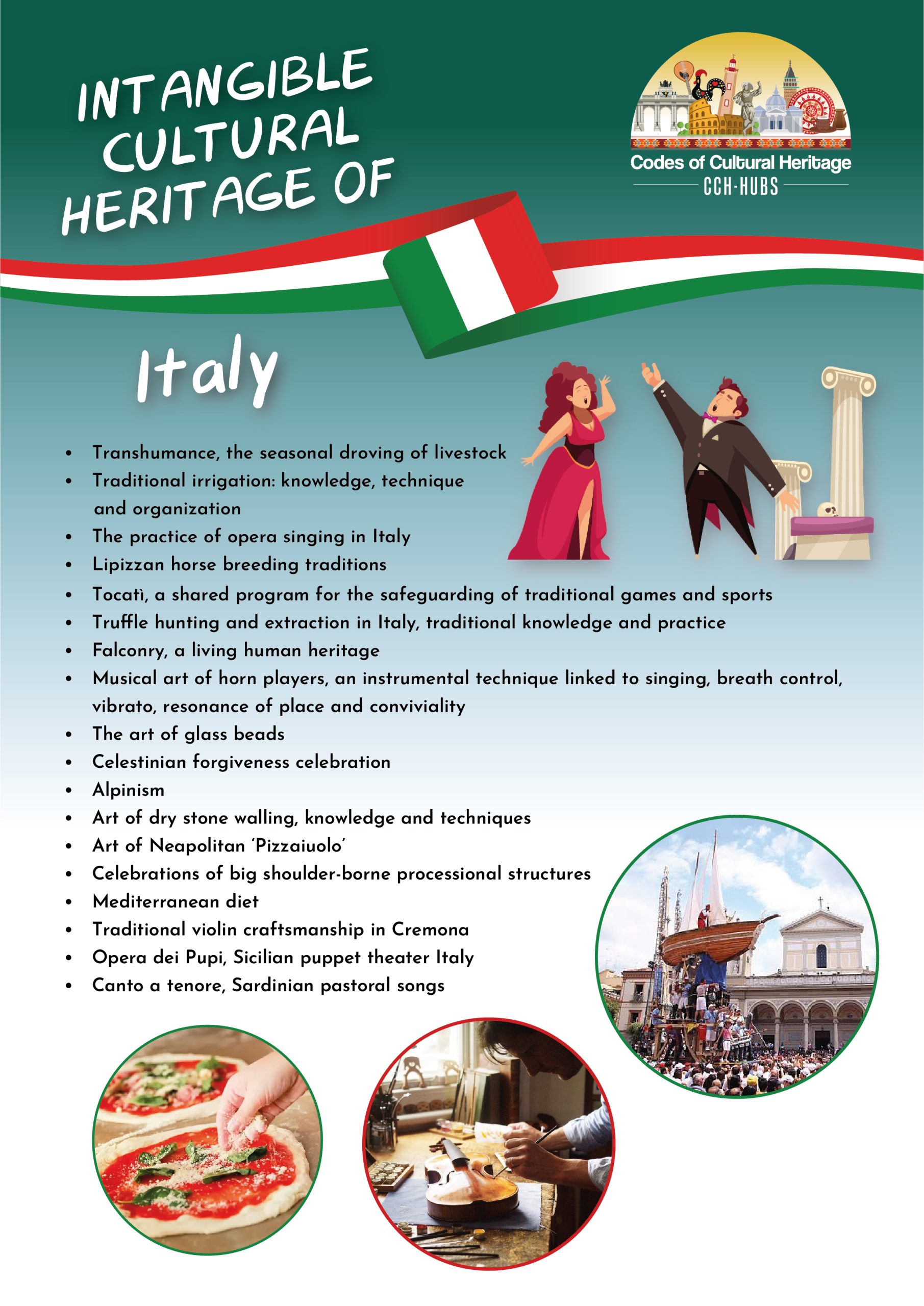 INTANGIBLE CULTURAL HERITAGE OF

Codes of Cultural Heritage
CCH-HUBS

Italy

• Transhumance, the seasonal droving of livestock
• Traditional irrigation: knowledge, technique and organization
• The practice of opera singing in Italy
• Lipizzan horse breeding traditions
• Tocatì, a shared program for the safeguarding of traditional games and sports
• Truffle hunting and extraction in Italy, traditional knowledge and practice
• Falconry, a living human heritage
• Musical art of horn players, an instrumental technique linked to singing, breath control, vibrato, resonance of place and conviviality
• The art of glass beads
• Celestinian forgiveness celebration
• Alpinism
• Art of dry stone walling, knowledge and techniques
• Art of Neapolitan 'Pizzaiuolo'
• Celebrations of big shoulder-borne processional structures
• Mediterranean diet
• Traditional violin craftsmanship in Cremona
• Opera dei Pupi, Sicilian puppet theater Italy
• Canto a tenore, Sardinian pastoral songs